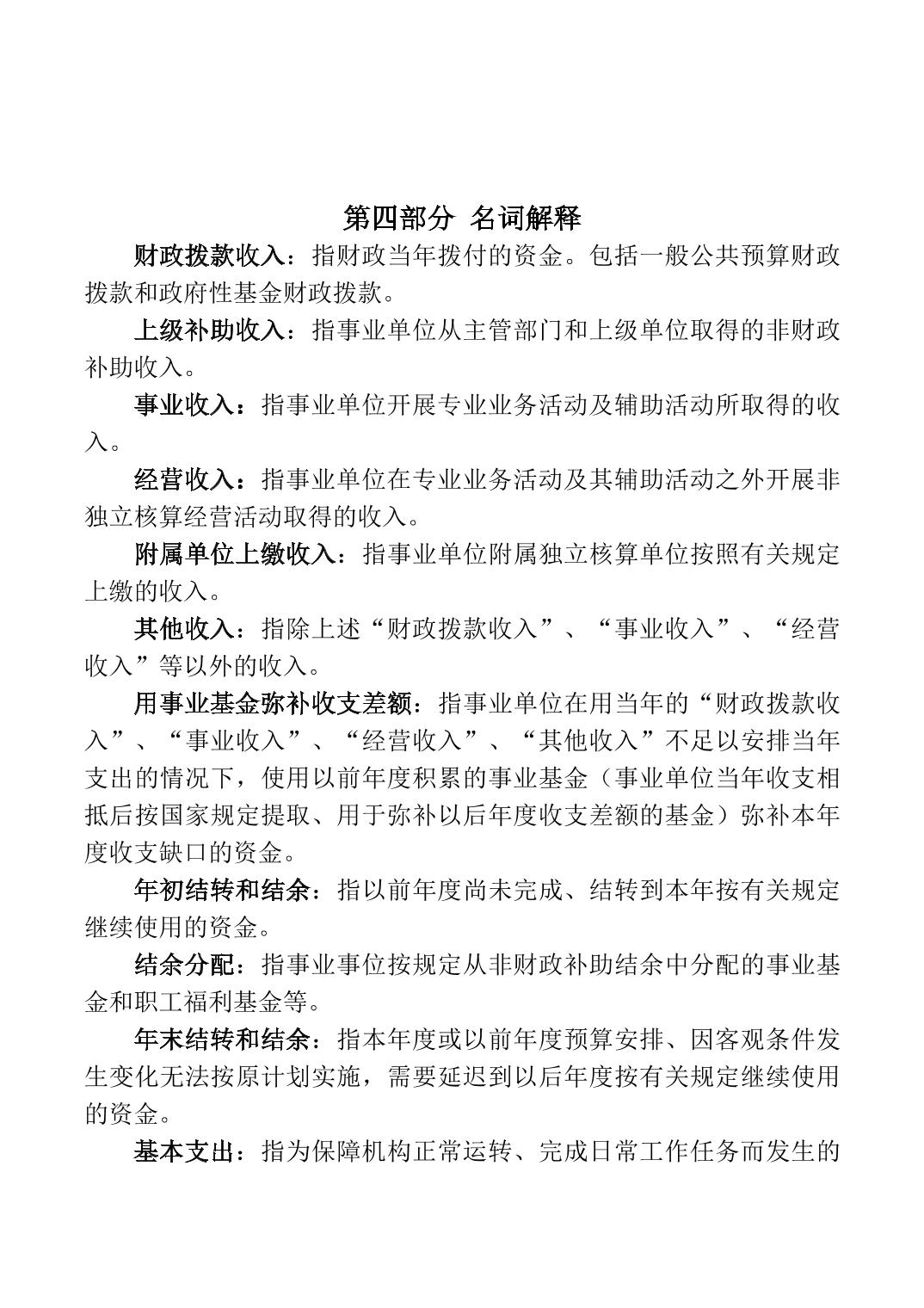 第四部分 名词解释

财政拨款收入：指财政当年拨付的资金。包括一般公共预算财政拨款和政府性基金财政拨款。

上级补助收入：指事业单位从主管部门和上级单位取得的非财政补助收入。

事业收入：指事业单位开展专业业务活动及辅助活动所取得的收入。

经营收入：指事业单位在专业业务活动及其辅助活动之外开展非独立核算经营活动取得的收入。

附属单位上缴收入：指事业单位附属独立核算单位按照有关规定上缴的收入。

其他收入：指除上述“财政拨款收入”、“事业收入”、“经营收入”等以外的收入。

用事业基金弥补收支差额：指事业单位在用当年的“财政拨款收入”、“事业收入”、“经营收入”、“其他收入”不足以安排当年支出的情况下，使用以前年度积累的事业基金（事业单位当年收支相抵后按国家规定提取、用于弥补以后年度收支差额的基金）弥补本年度收支缺口的资金。

年初结转和结余：指以前年度尚未完成、结转到本年按有关规定继续使用的资金。

结余分配：指事业事位按规定从非财政补助结余中分配的事业基金和职工福利基金等。

年末结转和结余：指本年度或以前年度预算安排、因客观条件发生变化无法按原计划实施，需要延迟到以后年度按有关规定继续使用的资金。

基本支出：指为保障机构正常运转、完成日常工作任务而发生的